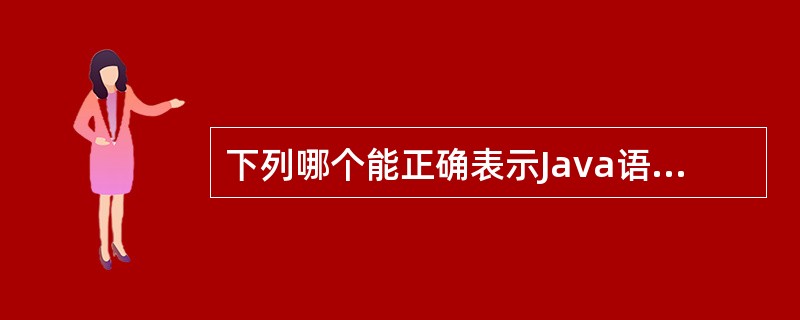 下列哪个能正确表示Java语...